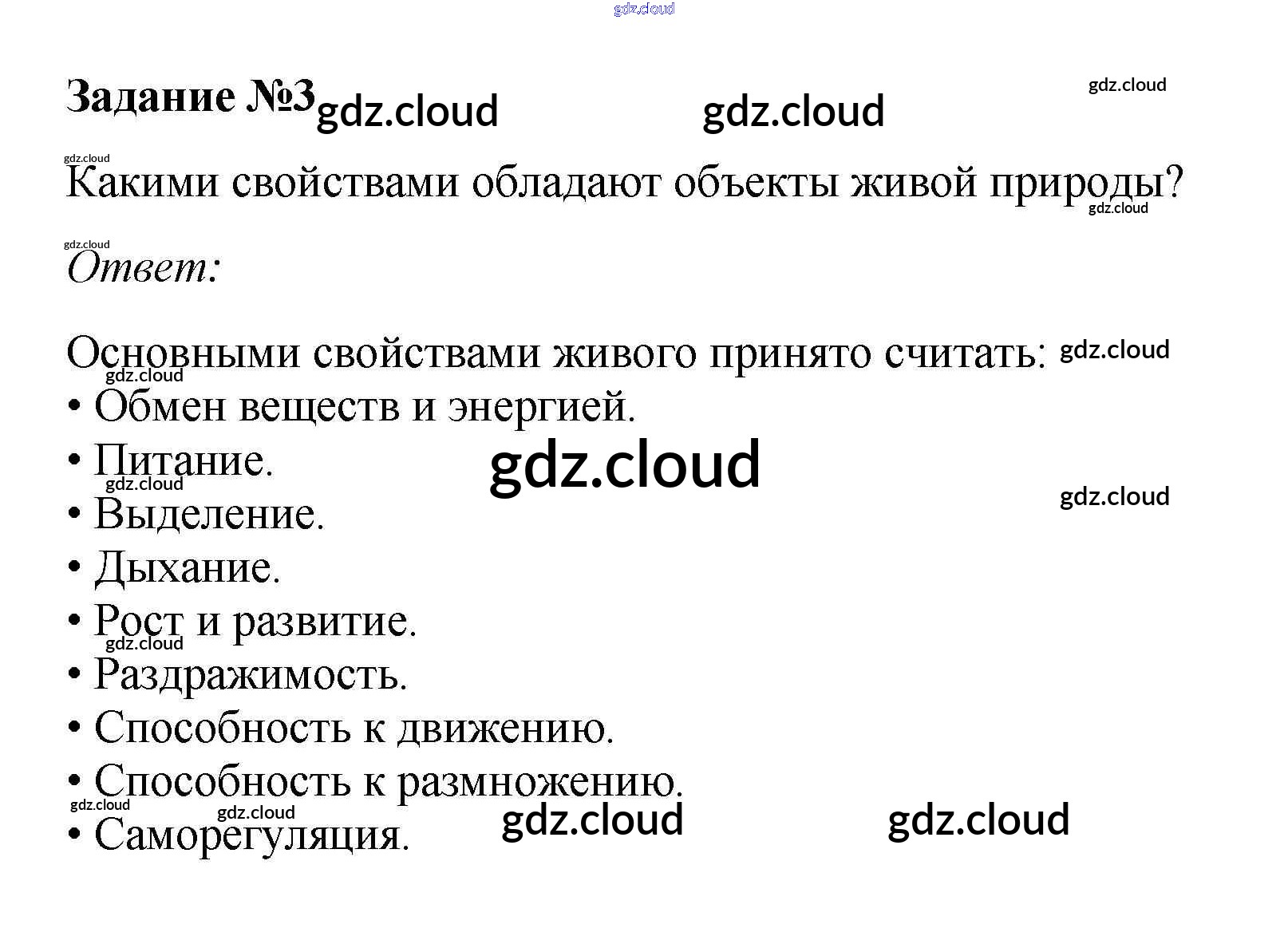 Задание №3

Какими свойствами обладают объекты живой природы?

Ответ:

Основными свойствами живого принято считать:
• Обмен веществ и энергией.
• Питание.
• Выделение.
• Дыхание.
• Рост и развитие.
• Раздражимость.
• Способность к движению.
• Способность к размножению.
• Саморегуляция.

gdz.cloud